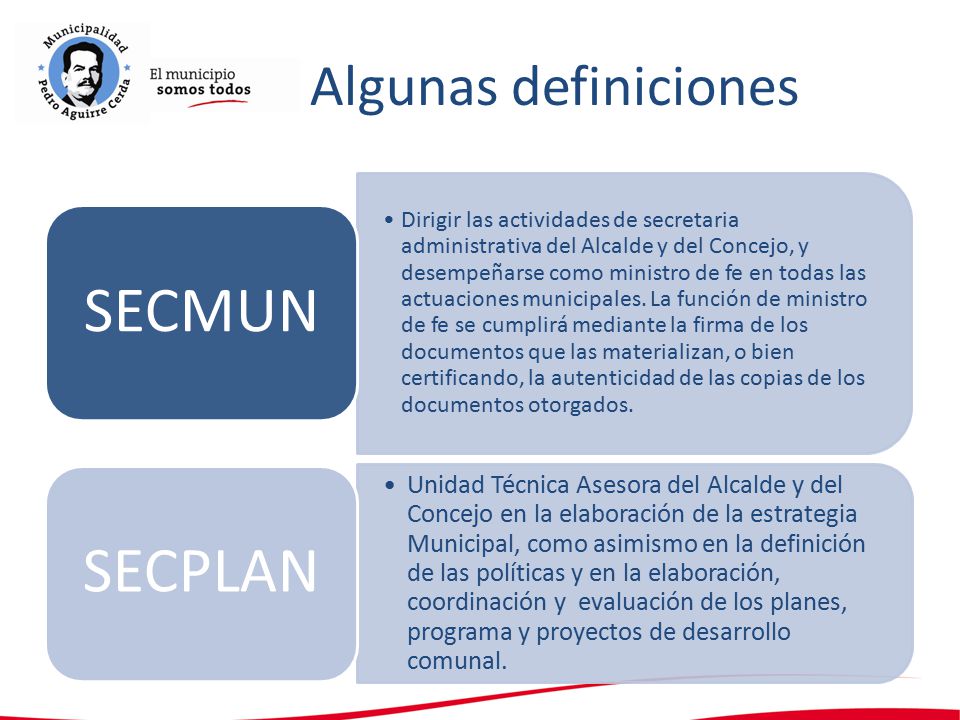 Municipalidad Pedro Aguirre Cerda

El municipio somos todos

Algunas definiciones

SECMUN

• Dirigir las actividades de secretaria administrativa del Alcalde y del Concejo, y desempeñarse como ministro de fe en todas las actuaciones municipales. La función de ministro de fe se cumplirá mediante la firma de los documentos que las materializan, o bien certificando, la autenticidad de las copias de los documentos otorgados.

SECPLAN

• Unidad Técnica Asesora del Alcalde y del Concejo en la elaboración de la estrategia Municipal, como asimismo en la definición de las políticas y en la elaboración, coordinación y evaluación de los planes, programa y proyectos de desarrollo comunal.